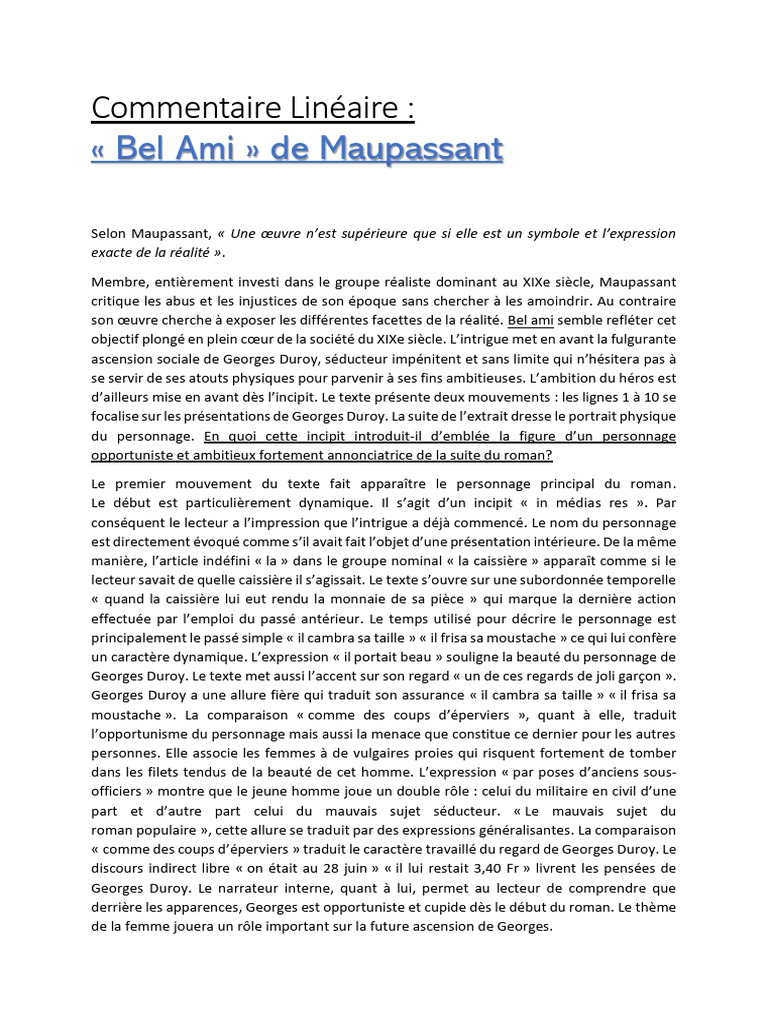 Commentaire Linéaire :
« Bel Ami » de Maupassant

Selon Maupassant, « Une œuvre n'est supérieure que si elle est un symbole et l'expression exacte de la réalité ».

Membre, entièrement investi dans le groupe réaliste dominant au XIXe siècle, Maupassant critique les abus et les injustices de son époque sans chercher à les amoindrir. Au contraire son œuvre cherche à exposer les différentes facettes de la réalité. Bel ami semble refléter cet objectif plongé en plein cœur de la société du XIXe siècle. L'intrigue met en avant la fulgurante ascension sociale de Georges Duroy, séducteur impénitent et sans limite qui n'hésitera pas à se servir de ses atouts physiques pour parvenir à ses fins ambitieuses. L'ambition du héros est d'ailleurs mise en avant dès l'incipit. Le texte présente deux mouvements : les lignes 1 à 10 se focalise sur les présentations de Georges Duroy. La suite de l'extrait dresse le portrait physique du personnage. En quoi cette incipit introduit-il d'emblée la figure d'un personnage opportuniste et ambitieux fortement annonciatrice de la suite du roman?

Le premier mouvement du texte fait apparaître le personnage principal du roman. Le début est particulièrement dynamique. Il s'agit d'un incipit « in médias res ». Par conséquent le lecteur a l'impression que l'intrigue a déjà commencé. Le nom du personnage est directement évoqué comme s'il avait fait l'objet d'une présentation intérieure. De la même manière, l'article indéfini « la » dans le groupe nominal « la caissière » apparaît comme si le lecteur savait de quelle caissière il s'agissait. Le texte s'ouvre sur une subordonnée temporelle « quand la caissière lui eut rendu la monnaie de sa pièce » qui marque la dernière action effectuée par l'emploi du passé antérieur. Le temps utilisé pour décrire le personnage est principalement le passé simple « il cambra sa taille » « il frisa sa moustache » ce qui lui confère un caractère dynamique. L'expression « il portait beau » souligne la beauté du personnage de Georges Duroy. Le texte met aussi l'accent sur son regard « un de ces regards de joli garçon ». Georges Duroy a une allure fière qui traduit son assurance « il cambra sa taille » « il frisa sa moustache ». La comparaison « comme des coups d'éperviers », quant à elle, traduit l'opportunisme du personnage mais aussi la menace que constitue ce dernier pour les autres personnes. Elle associe les femmes à de vulgaires proies qui risquent fortement de tomber dans les filets tendus de la beauté de cet homme. L'expression « par poses d'anciens sous-officiers » montre que le jeune homme joue un double rôle : celui du militaire en civil d'une part et d'autre part celui du mauvais sujet séducteur. « Le mauvais sujet du roman populaire », cette allure se traduit par des expressions généralisantes. La comparaison « comme des coups d'éperviers » traduit le caractère travaillé du regard de Georges Duroy. Le discours indirect libre « on était au 28 juin » « il lui restait 3,40 Fr » livrent les pensées de Georges Duroy. Le narrateur interne, quant à lui, permet au lecteur de comprendre que derrière les apparences, Georges est opportuniste et cupide dès le début du roman. Le thème de la femme jouera un rôle important sur la future ascension de Georges.